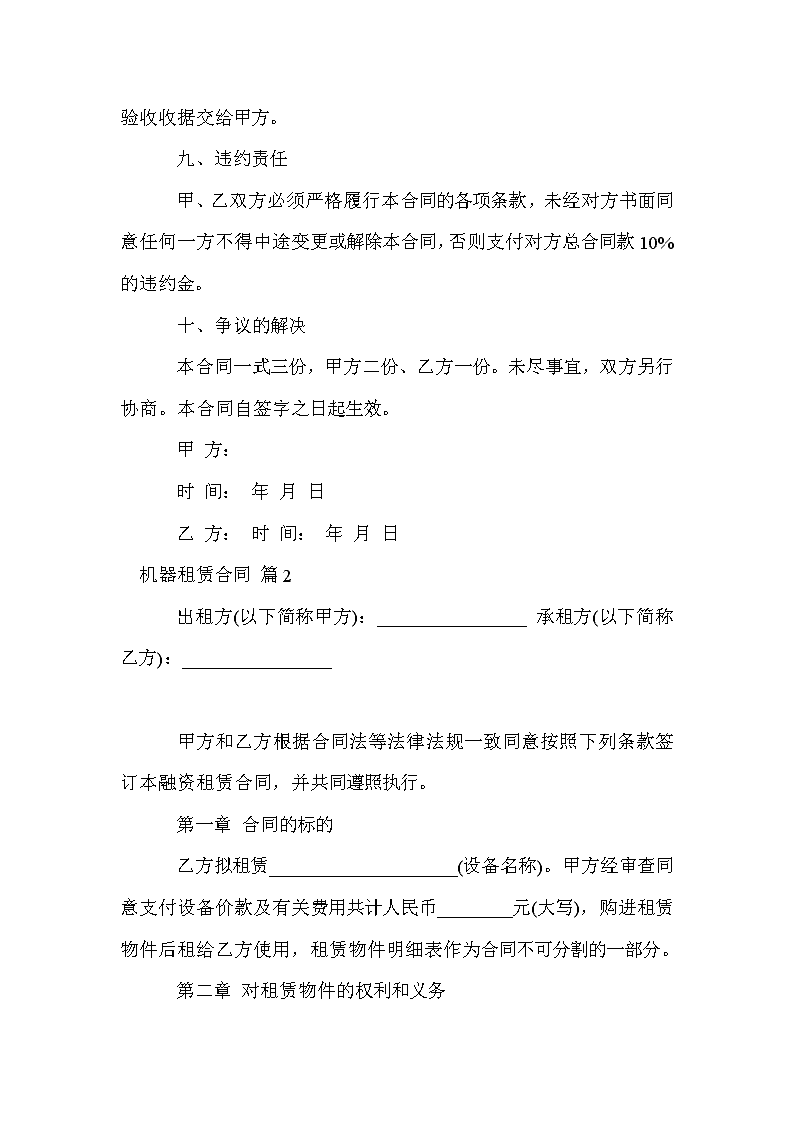 验收收据交给甲方。

九、违约责任

甲、乙双方必须严格履行本合同的各项条款，未经对方书面同意任何一方不得中途变更或解除本合同，否则支付对方总合同款 10% 的违约金。

十、争议的解决

本合同一式三份，甲方二份、乙方一份。未尽事宜，双方另行协商。本合同自签字之日起生效。

甲 方：

时 间： 年 月 日

乙 方： 时 间： 年 月 日

机器租赁合同 篇 2

出租方(以下简称甲方)：________________ 承租方(以下简称乙方)：________________

甲方和乙方根据合同法等法律法规一致同意按照下列条款签订本融资租赁合同，并共同遵照执行。

第一章 合同的标的

乙方拟租赁____________________(设备名称)。甲方经审查同意支付设备价款及有关费用共计人民币________元(大写)，购进租赁物件后租给乙方使用，租赁物件明细表作为合同不可分割的一部分。

第二章 对租赁物件的权利和义务